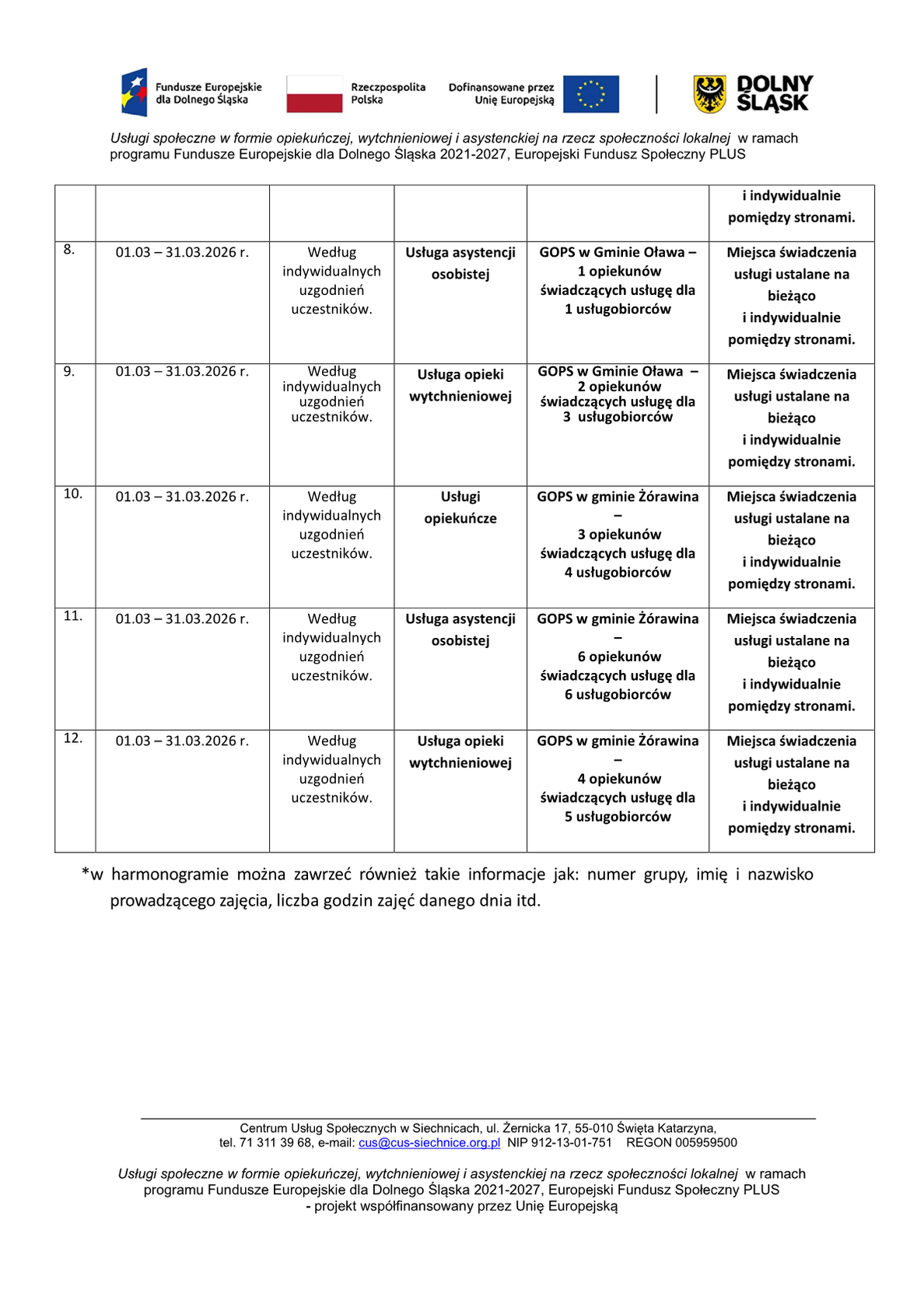 Fundusze Europejskie dla Dolnego Śląska

Rzeczpospolita Polska

Dofinansowane przez Unię Europejską

DOLNY ŚLĄSK

Usługi społeczne w formie opiekuńczej, wytchnieniowej i asystenckiej na rzecz społeczności lokalnej w ramach programu Fundusze Europejskie dla Dolnego Śląska 2021-2027, Europejski Fundusz Społeczny PLUS

| | | | | | |
|---|---|---|---|---|---|
| | | | | | i indywidualnie pomiędzy stronami. |
| 8. | 01.03 – 31.03.2026 r. | Według indywidualnych uzgodnień uczestników. | Usługa asystencji osobistej | GOPS w Gminie Oława – 1 opiekunów świadczących usługę dla 1 usługobiorców | Miejsca świadczenia usługi ustalane na bieżąco i indywidualnie pomiędzy stronami. |
| 9. | 01.03 – 31.03.2026 r. | Według indywidualnych uzgodnień uczestników. | Usługa opieki wytchnieniowej | GOPS w Gminie Oława – 2 opiekunów świadczących usługę dla 3 usługobiorców | Miejsca świadczenia usługi ustalane na bieżąco i indywidualnie pomiędzy stronami. |
| 10. | 01.03 – 31.03.2026 r. | Według indywidualnych uzgodnień uczestników. | Usługi opiekuńcze | GOPS w gminie Żórawina – 3 opiekunów świadczących usługę dla 4 usługobiorców | Miejsca świadczenia usługi ustalane na bieżąco i indywidualnie pomiędzy stronami. |
| 11. | 01.03 – 31.03.2026 r. | Według indywidualnych uzgodnień uczestników. | Usługa asystencji osobistej | GOPS w gminie Żórawina – 6 opiekunów świadczących usługę dla 6 usługobiorców | Miejsca świadczenia usługi ustalane na bieżąco i indywidualnie pomiędzy stronami. |
| 12. | 01.03 – 31.03.2026 r. | Według indywidualnych uzgodnień uczestników. | Usługa opieki wytchnieniowej | GOPS w gminie Żórawina – 4 opiekunów świadczących usługę dla 5 usługobiorców | Miejsca świadczenia usługi ustalane na bieżąco i indywidualnie pomiędzy stronami. |

*w harmonogramie można zawrzeć również takie informacje jak: numer grupy, imię i nazwisko prowadzącego zajęcia, liczba godzin zajęć danego dnia itd.

Centrum Usług Społecznych w Siechnicach, ul. Żernicka 17, 55-010 Święta Katarzyna, tel. 71 311 39 68, e-mail: cus@cus-siechnice.org.pl NIP 912-13-01-751 REGON 005959500

Usługi społeczne w formie opiekuńczej, wytchnieniowej i asystenckiej na rzecz społeczności lokalnej w ramach programu Fundusze Europejskie dla Dolnego Śląska 2021-2027, Europejski Fundusz Społeczny PLUS - projekt współfinansowany przez Unię Europejską